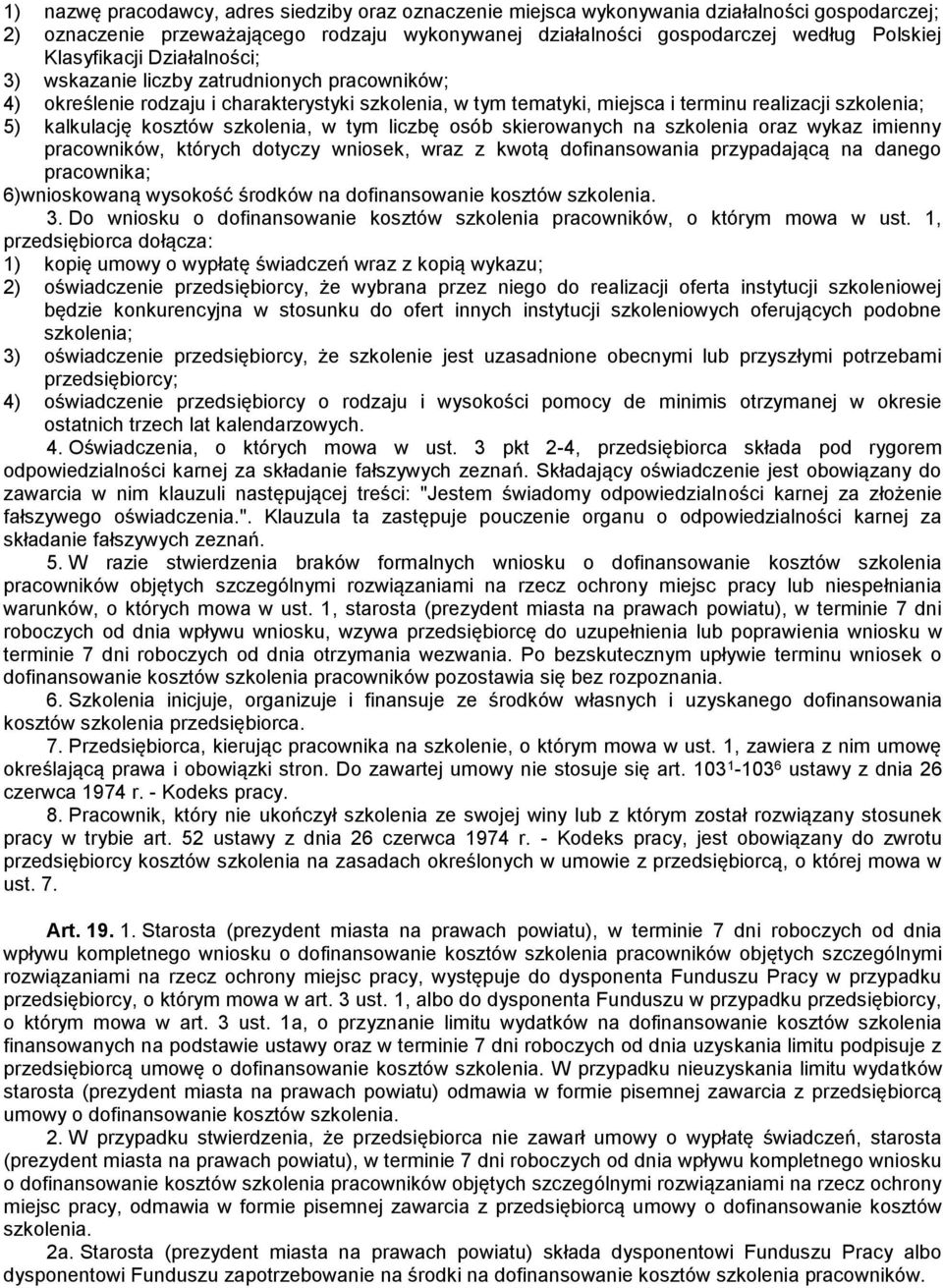 1) nazwę pracodawcy, adres siedziby oraz oznaczenie miejsca wykonywania działalności gospodarczej;
2) oznaczenie przeważającego rodzaju wykonywanej działalności gospodarczej według Polskiej Klasyfikacji Działalności;
3) wskazanie liczby zatrudnionych pracowników;
4) określenie rodzaju i charakterystyki szkolenia, w tym tematyki, miejsca i terminu realizacji szkolenia;
5) kalkulację kosztów szkolenia, w tym liczbę osób skierowanych na szkolenia oraz wykaz imienny pracowników, których dotyczy wniosek, wraz z kwotą dofinansowania przypadającą na danego pracownika;
6)wnioskowaną wysokość środków na dofinansowanie kosztów szkolenia.

3. Do wniosku o dofinansowanie kosztów szkolenia pracowników, o którym mowa w ust. 1, przedsiębiorca dołącza:
1) kopię umowy o wypłatę świadczeń wraz z kopią wykazu;
2) oświadczenie przedsiębiorcy, że wybrana przez niego do realizacji oferta instytucji szkoleniowej będzie konkurencyjna w stosunku do ofert innych instytucji szkoleniowych oferujących podobne szkolenia;
3) oświadczenie przedsiębiorcy, że szkolenie jest uzasadnione obecnymi lub przyszłymi potrzebami przedsiębiorcy;
4) oświadczenie przedsiębiorcy o rodzaju i wysokości pomocy de minimis otrzymanej w okresie ostatnich trzech lat kalendarzowych.

4. Oświadczenia, o których mowa w ust. 3 pkt 2-4, przedsiębiorca składa pod rygorem odpowiedzialności karnej za składanie fałszywych zeznań. Składający oświadczenie jest obowiązany do zawarcia w nim klauzuli następującej treści: "Jestem świadomy odpowiedzialności karnej za złożenie fałszywego oświadczenia.". Klauzula ta zastępuje pouczenie organu o odpowiedzialności karnej za składanie fałszywych zeznań.

5. W razie stwierdzenia braków formalnych wniosku o dofinansowanie kosztów szkolenia pracowników objętych szczególnymi rozwiązaniami na rzecz ochrony miejsc pracy lub niespełniania warunków, o których mowa w ust. 1, starosta (prezydent miasta na prawach powiatu), w terminie 7 dni roboczych od dnia wpływu wniosku, wzywa przedsiębiorcę do uzupełnienia lub poprawienia wniosku w terminie 7 dni roboczych od dnia otrzymania wezwania. Po bezskutecznym upływie terminu wniosek o dofinansowanie kosztów szkolenia pracowników pozostawia się bez rozpoznania.

6. Szkolenia inicjuje, organizuje i finansuje ze środków własnych i uzyskanego dofinansowania kosztów szkolenia przedsiębiorca.

7. Przedsiębiorca, kierując pracownika na szkolenie, o którym mowa w ust. 1, zawiera z nim umowę określającą prawa i obowiązki stron. Do zawartej umowy nie stosuje się art. $103^1$-$103^6$ ustawy z dnia 26 czerwca 1974 r. - Kodeks pracy.

8. Pracownik, który nie ukończył szkolenia ze swojej winy lub z którym został rozwiązany stosunek pracy w trybie art. 52 ustawy z dnia 26 czerwca 1974 r. - Kodeks pracy, jest obowiązany do zwrotu przedsiębiorcy kosztów szkolenia na zasadach określonych w umowie z przedsiębiorcą, o której mowa w ust. 7.

Art. 19. 1. Starosta (prezydent miasta na prawach powiatu), w terminie 7 dni roboczych od dnia wpływu kompletnego wniosku o dofinansowanie kosztów szkolenia pracowników objętych szczególnymi rozwiązaniami na rzecz ochrony miejsc pracy, występuje do dysponenta Funduszu Pracy w przypadku przedsiębiorcy, o którym mowa w art. 3 ust. 1, albo do dysponenta Funduszu w przypadku przedsiębiorcy, o którym mowa w art. 3 ust. 1a, o przyznanie limitu wydatków na dofinansowanie kosztów szkolenia finansowanych na podstawie ustawy oraz w terminie 7 dni roboczych od dnia uzyskania limitu podpisuje z przedsiębiorcą umowę o dofinansowanie kosztów szkolenia. W przypadku nieuzyskania limitu wydatków starosta (prezydent miasta na prawach powiatu) odmawia w formie pisemnej zawarcia z przedsiębiorcą umowy o dofinansowanie kosztów szkolenia.

2. W przypadku stwierdzenia, że przedsiębiorca nie zawarł umowy o wypłatę świadczeń, starosta (prezydent miasta na prawach powiatu), w terminie 7 dni roboczych od dnia wpływu kompletnego wniosku o dofinansowanie kosztów szkolenia pracowników objętych szczególnymi rozwiązaniami na rzecz ochrony miejsc pracy, odmawia w formie pisemnej zawarcia z przedsiębiorcą umowy o dofinansowanie kosztów szkolenia.

2a. Starosta (prezydent miasta na prawach powiatu) składa dysponentowi Funduszu Pracy albo dysponentowi Funduszu zapotrzebowanie na środki na dofinansowanie kosztów szkolenia pracowników.